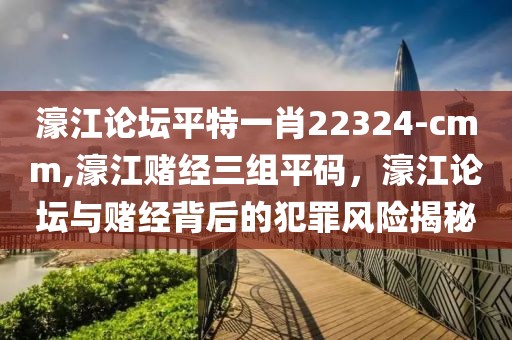 濠江论坛平特一肖22324-cmm,濠江赌经三组平码，濠江论坛与赌经背后的犯罪风险揭秘